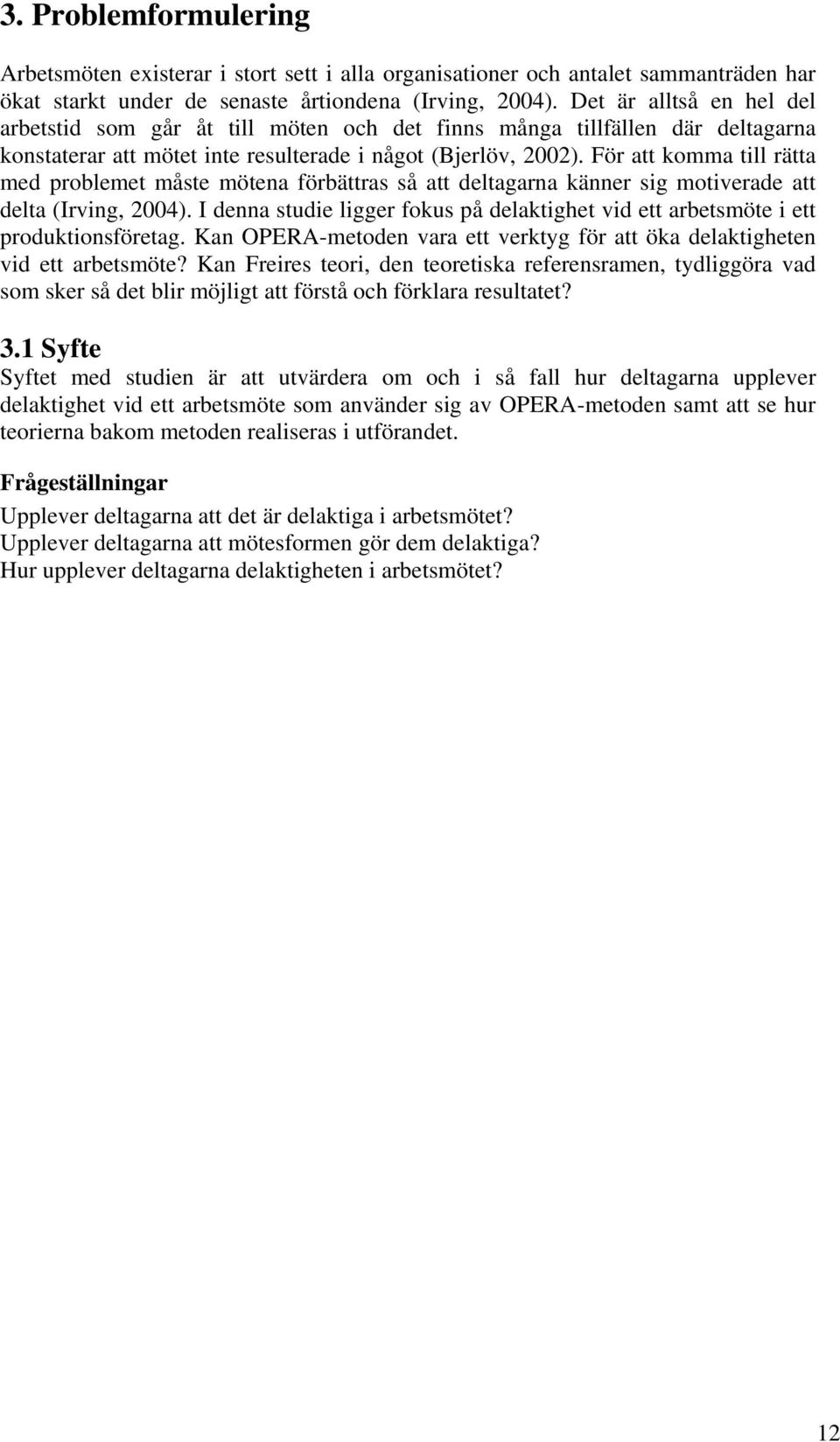 3. Problemformulering

Arbetsmöten existerar i stort sett i alla organisationer och antalet sammanträden har ökat starkt under de senaste årtiondena (Irving, 2004). Det är alltså en hel del arbetstid som går åt till möten och det finns många tillfällen där deltagarna konstaterar att mötet inte resulterade i något (Bjerlöv, 2002). För att komma till rätta med problemet måste mötena förbättras så att deltagarna känner sig motiverade att delta (Irving, 2004). I denna studie ligger fokus på delaktighet vid ett arbetsmöte i ett produktionsföretag. Kan OPERA-metoden vara ett verktyg för att öka delaktigheten vid ett arbetsmöte? Kan Freires teori, den teoretiska referensramen, tydliggöra vad som sker så det blir möjligt att förstå och förklara resultatet?

3.1 Syfte
Syftet med studien är att utvärdera om och i så fall hur deltagarna upplever delaktighet vid ett arbetsmöte som använder sig av OPERA-metoden samt att se hur teorierna bakom metoden realiseras i utförandet.

Frågeställningar
Upplever deltagarna att det är delaktiga i arbetsmötet?
Upplever deltagarna att mötesformen gör dem delaktiga?
Hur upplever deltagarna delaktigheten i arbetsmötet?

12